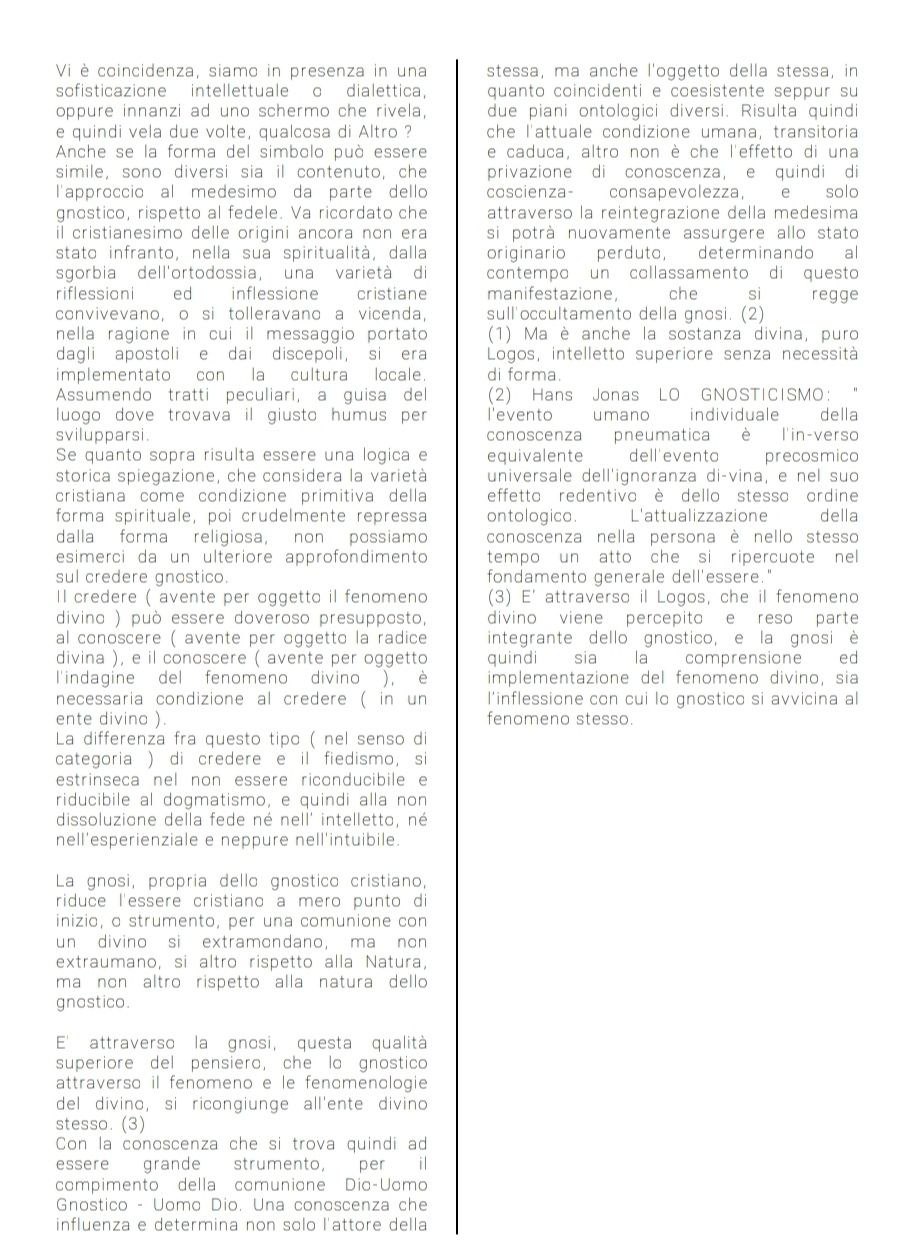 Vi è coincidenza, siamo in presenza in una sofisticazione intellettuale o dialettica, oppure innanzi ad uno schermo che rivela, e quindi vela due volte, qualcosa di Altro ?
Anche se la forma del simbolo può essere simile, sono diversi sia il contenuto, che l'approccio al medesimo da parte dello gnostico, rispetto al fedele. Va ricordato che il cristianesimo delle origini ancora non era stato infranto, nella sua spiritualità, dalla sgorbia dell'ortodossia, una varietà di riflessioni ed inflessione cristiane convivevano, o si tolleravano a vicenda, nella ragione in cui il messaggio portato dagli apostoli e dai discepoli, si era implementato con la cultura locale. Assumendo tratti peculiari, a guisa del luogo dove trovava il giusto humus per svilupparsi.
Se quanto sopra risulta essere una logica e storica spiegazione, che considera la varietà cristiana come condizione primitiva della forma spirituale, poi crudelmente repressa dalla forma religiosa, non possiamo esimerci da un ulteriore approfondimento sul credere gnostico.
Il credere ( avente per oggetto il fenomeno divino ) può essere doveroso presupposto, al conoscere ( avente per oggetto la radice divina ), e il conoscere ( avente per oggetto l'indagine del fenomeno divino ), è necessaria condizione al credere ( in un ente divino ).
La differenza fra questo tipo ( nel senso di categoria ) di credere e il fiedismo, si estrinseca nel non essere riconducibile e riducibile al dogmatismo, e quindi alla non dissoluzione della fede né nell' intelletto, né nell'esperienziale e neppure nell'intuibile.

La gnosi, propria dello gnostico cristiano, riduce l'essere cristiano a mero punto di inizio, o strumento, per una comunione con un divino si extramondano, ma non extraumano, si altro rispetto alla Natura, ma non altro rispetto alla natura dello gnostico.

E' attraverso la gnosi, questa qualità superiore del pensiero, che lo gnostico attraverso il fenomeno e le fenomenologie del divino, si ricongiunge all'ente divino stesso. (3)
Con la conoscenza che si trova quindi ad essere grande strumento, per il compimento della comunione Dio-Uomo Gnostico - Uomo Dio. Una conoscenza che influenza e determina non solo l'attore della stessa, ma anche l'oggetto della stessa, in quanto coincidenti e coesistente seppur su due piani ontologici diversi. Risulta quindi che l'attuale condizione umana, transitoria e caduca, altro non è che l'effetto di una privazione di conoscenza, e quindi di coscienza- consapevolezza, e solo attraverso la reintegrazione della medesima si potrà nuovamente assurgere allo stato originario perduto, determinando al contempo un collassamento di questo manifestazione, che si regge sull'occultamento della gnosi. (2)
(1) Ma è anche la sostanza divina, puro Logos, intelletto superiore senza necessità di forma.
(2) Hans Jonas LO GNOSTICISMO: " l'evento umano individuale della conoscenza pneumatica è l'in-verso equivalente dell'evento precosmico universale dell'ignoranza di-vina, e nel suo effetto redentivo è dello stesso ordine ontologico. L'attualizzazione della conoscenza nella persona è nello stesso tempo un atto che si ripercuote nel fondamento generale dell'essere."
(3) E' attraverso il Logos, che il fenomeno divino viene percepito e reso parte integrante dello gnostico, e la gnosi è quindi sia la comprensione ed implementazione del fenomeno divino, sia l'inflessione con cui lo gnostico si avvicina al fenomeno stesso.